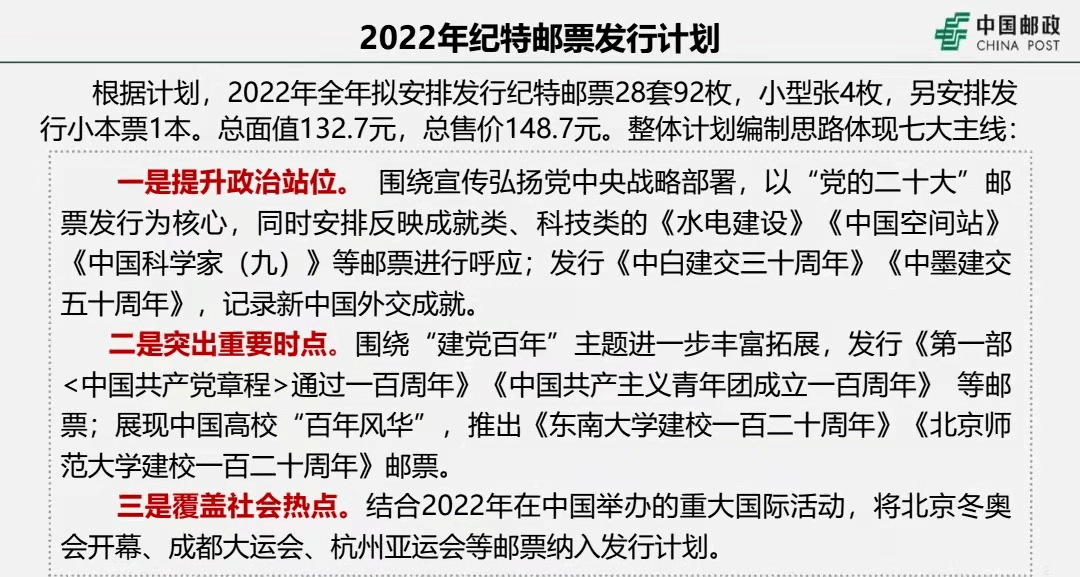 2022年纪特邮票发行计划

中国邮政
CHINA POST

根据计划，2022年全年拟安排发行纪特邮票28套92枚，小型张4枚，另安排发行小本票1本。总面值132.7元，总售价148.7元。整体计划编制思路体现七大主线：

一是提升政治站位。 围绕宣传弘扬党中央战略部署，以“党的二十大”邮票发行为核心，同时安排反映成就类、科技类的《水电建设》《中国空间站》《中国科学家（九）》等邮票进行呼应；发行《中白建交三十周年》《中墨建交五十周年》，记录新中国外交成就。

二是突出重要时点。围绕“建党百年”主题进一步丰富拓展，发行《第一部<中国共产党章程>通过一百周年》《中国共产主义青年团成立一百周年》 等邮票；展现中国高校“百年风华”，推出《东南大学建校一百二十周年》《北京师范大学建校一百二十周年》邮票。

三是覆盖社会热点。结合2022年在中国举办的重大国际活动，将北京冬奥会开幕、成都大运会、杭州亚运会等邮票纳入发行计划。